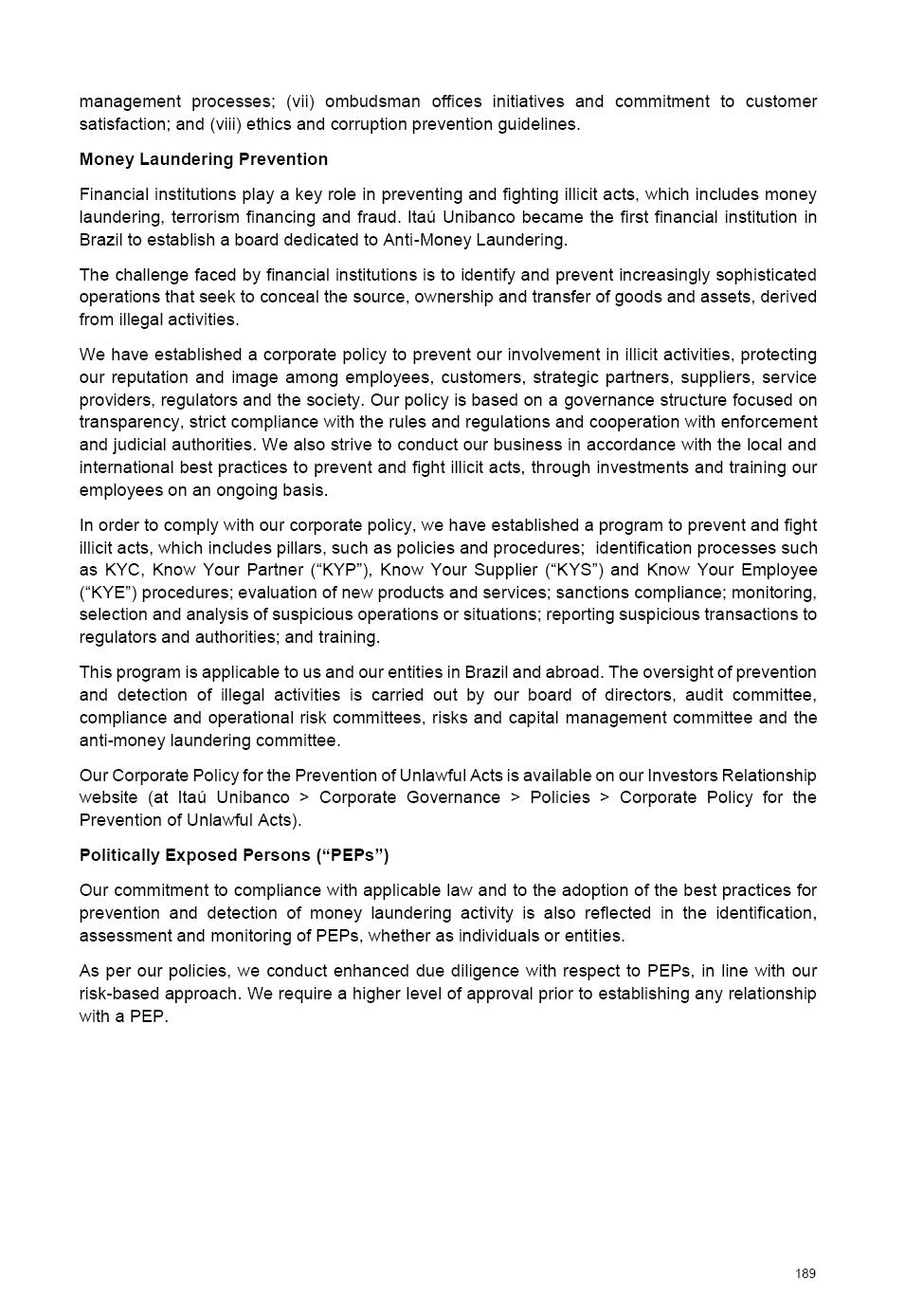 management processes; (vii) ombudsman offices initiatives and commitment to customer satisfaction; and (viii) ethics and corruption prevention guidelines.

Money Laundering Prevention

Financial institutions play a key role in preventing and fighting illicit acts, which includes money laundering, terrorism financing and fraud. Itaú Unibanco became the first financial institution in Brazil to establish a board dedicated to Anti-Money Laundering.

The challenge faced by financial institutions is to identify and prevent increasingly sophisticated operations that seek to conceal the source, ownership and transfer of goods and assets, derived from illegal activities.

We have established a corporate policy to prevent our involvement in illicit activities, protecting our reputation and image among employees, customers, strategic partners, suppliers, service providers, regulators and the society. Our policy is based on a governance structure focused on transparency, strict compliance with the rules and regulations and cooperation with enforcement and judicial authorities. We also strive to conduct our business in accordance with the local and international best practices to prevent and fight illicit acts, through investments and training our employees on an ongoing basis.

In order to comply with our corporate policy, we have established a program to prevent and fight illicit acts, which includes pillars, such as policies and procedures; identification processes such as KYC, Know Your Partner (“KYP”), Know Your Supplier (“KYS”) and Know Your Employee (“KYE”) procedures; evaluation of new products and services; sanctions compliance; monitoring, selection and analysis of suspicious operations or situations; reporting suspicious transactions to regulators and authorities; and training.

This program is applicable to us and our entities in Brazil and abroad. The oversight of prevention and detection of illegal activities is carried out by our board of directors, audit committee, compliance and operational risk committees, risks and capital management committee and the anti-money laundering committee.

Our Corporate Policy for the Prevention of Unlawful Acts is available on our Investors Relationship website (at Itaú Unibanco > Corporate Governance > Policies > Corporate Policy for the Prevention of Unlawful Acts).

Politically Exposed Persons (“PEPs”)

Our commitment to compliance with applicable law and to the adoption of the best practices for prevention and detection of money laundering activity is also reflected in the identification, assessment and monitoring of PEPs, whether as individuals or entities.

As per our policies, we conduct enhanced due diligence with respect to PEPs, in line with our risk-based approach. We require a higher level of approval prior to establishing any relationship with a PEP.

189